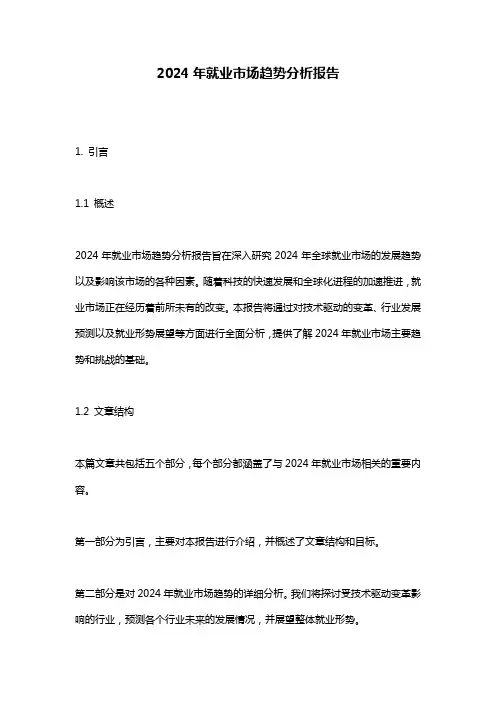 2024 年就业市场趋势分析报告

1. 引言

1.1 概述

2024 年就业市场趋势分析报告旨在深入研究 2024 年全球就业市场的发展趋势以及影响该市场的各种因素。随着科技的快速发展和全球化进程的加速推进，就业市场正在经历着前所未有的改变。本报告将通过对技术驱动的变革、行业发展预测以及就业形势展望等方面进行全面分析，提供了解 2024 年就业市场主要趋势和挑战的基础。

1.2 文章结构

本篇文章共包括五个部分，每个部分都涵盖了与 2024 年就业市场相关的重要内容。

第一部分为引言，主要对本报告进行介绍，并概述了文章结构和目标。

第二部分是对 2024 年就业市场趋势的详细分析。我们将探讨受技术驱动变革影响的行业，预测各个行业未来的发展情况，并展望整体就业形势。